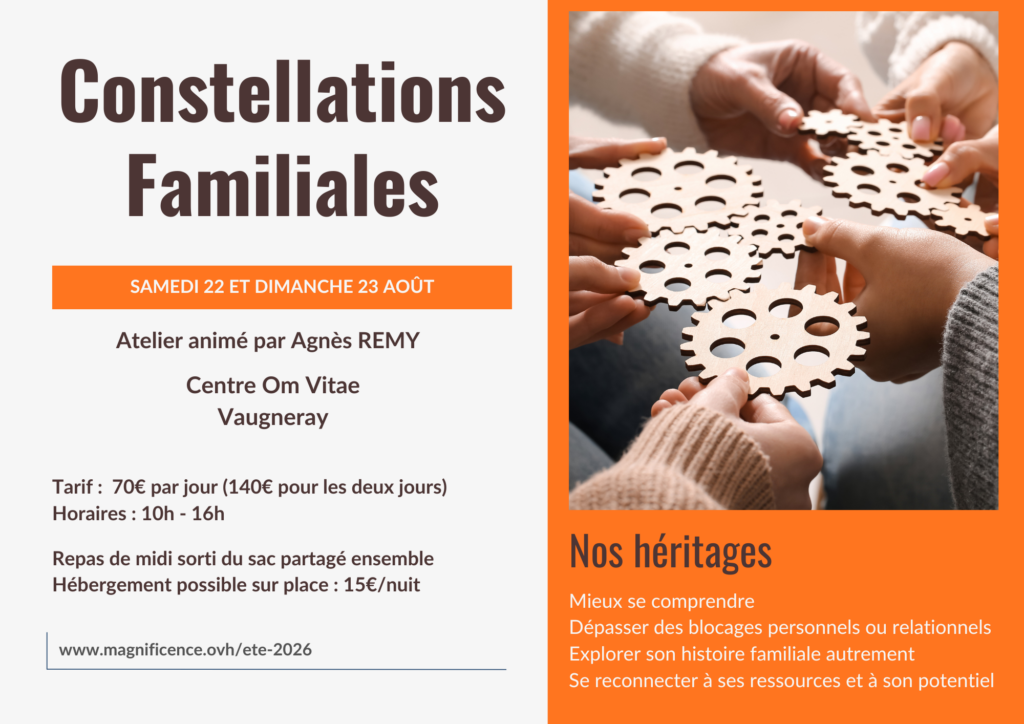 Constellations Familiales

SAMEDI 22 ET DIMANCHE 23 AOÛT

Atelier animé par Agnès REMY

Centre Om Vitae
Vaugneray

Tarif : 70€ par jour (140€ pour les deux jours)
Horaires : 10h - 16h

Repas de midi sorti du sac partagé ensemble
Hébergement possible sur place : 15€/nuit

www.magnificence.ovh/ete-2026

Nos héritages

Mieux se comprendre
Dépasser des blocages personnels ou relationnels
Explorer son histoire familiale autrement
Se reconnecter à ses ressources et à son potentiel